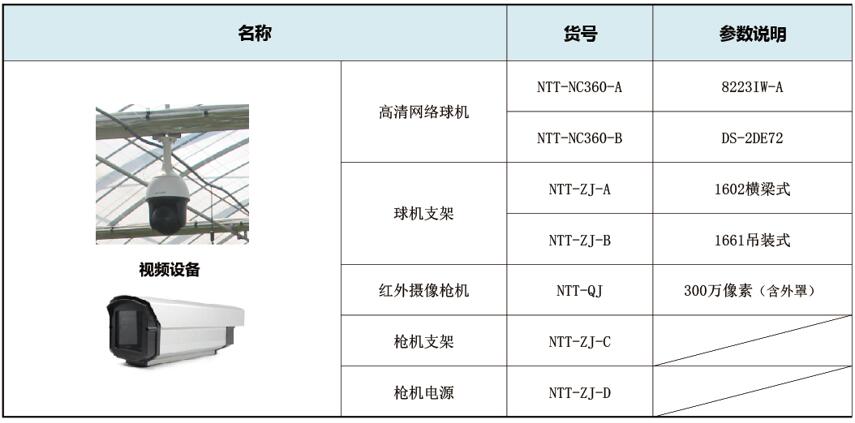 | 名称 | | 货号 | 参数说明 |
|---|---|---|---|
| 视频设备 | 高清网络球机 | NTT-NC360-A | 8223IW-A |
| | | NTT-NC360-B | DS-2DE72 |
| | 球机支架 | NTT-ZJ-A | 1602横梁式 |
| | | NTT-ZJ-B | 1661吊装式 |
| | 红外摄像枪机 | NTT-QJ | 300万像素（含外罩） |
| | 枪机支架 | NTT-ZJ-C | |
| | 枪机电源 | NTT-ZJ-D | |